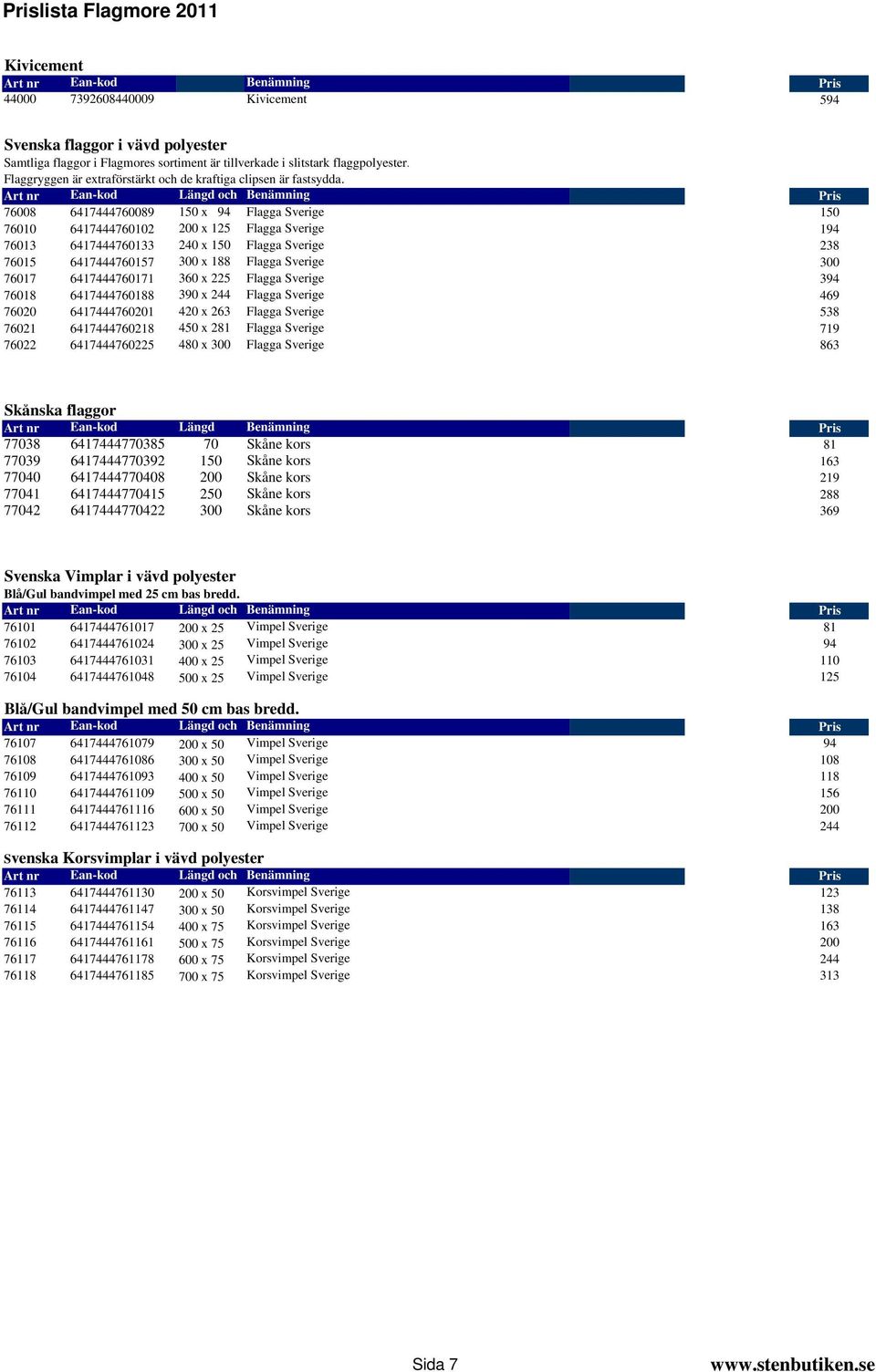 Prislista Flagmore 2011

Kivicement

| Art nr | Ean-kod | Benämning | Pris |
|---|---|---|---|
| 44000 | 7392608440009 | Kivicement | 594 |

Svenska flaggor i vävd polyester

Samtliga flaggor i Flagmores sortiment är tillverkade i slitstark flaggpolyester. Flaggryggen är extraförstärkt och de kraftiga clipsen är fastsydda.

| Art nr | Ean-kod | Längd och | Benämning | Pris |
|---|---|---|---|---|
| 76008 | 6417444760089 | 150 x 94 | Flagga Sverige | 150 |
| 76010 | 6417444760102 | 200 x 125 | Flagga Sverige | 194 |
| 76013 | 6417444760133 | 240 x 150 | Flagga Sverige | 238 |
| 76015 | 6417444760157 | 300 x 188 | Flagga Sverige | 300 |
| 76017 | 6417444760171 | 360 x 225 | Flagga Sverige | 394 |
| 76018 | 6417444760188 | 390 x 244 | Flagga Sverige | 469 |
| 76020 | 6417444760201 | 420 x 263 | Flagga Sverige | 538 |
| 76021 | 6417444760218 | 450 x 281 | Flagga Sverige | 719 |
| 76022 | 6417444760225 | 480 x 300 | Flagga Sverige | 863 |

Skånska flaggor

| Art nr | Ean-kod | Längd | Benämning | Pris |
|---|---|---|---|---|
| 77038 | 6417444770385 | 70 | Skåne kors | 81 |
| 77039 | 6417444770392 | 150 | Skåne kors | 163 |
| 77040 | 6417444770408 | 200 | Skåne kors | 219 |
| 77041 | 6417444770415 | 250 | Skåne kors | 288 |
| 77042 | 6417444770422 | 300 | Skåne kors | 369 |

Svenska Vimplar i vävd polyester

Blå/Gul bandvimpel med 25 cm bas bredd.

| Art nr | Ean-kod | Längd och | Benämning | Pris |
|---|---|---|---|---|
| 76101 | 6417444761017 | 200 x 25 | Vimpel Sverige | 81 |
| 76102 | 6417444761024 | 300 x 25 | Vimpel Sverige | 94 |
| 76103 | 6417444761031 | 400 x 25 | Vimpel Sverige | 110 |
| 76104 | 6417444761048 | 500 x 25 | Vimpel Sverige | 125 |

Blå/Gul bandvimpel med 50 cm bas bredd.

| Art nr | Ean-kod | Längd och | Benämning | Pris |
|---|---|---|---|---|
| 76107 | 6417444761079 | 200 x 50 | Vimpel Sverige | 94 |
| 76108 | 6417444761086 | 300 x 50 | Vimpel Sverige | 108 |
| 76109 | 6417444761093 | 400 x 50 | Vimpel Sverige | 118 |
| 76110 | 6417444761109 | 500 x 50 | Vimpel Sverige | 156 |
| 76111 | 6417444761116 | 600 x 50 | Vimpel Sverige | 200 |
| 76112 | 6417444761123 | 700 x 50 | Vimpel Sverige | 244 |

Svenska Korsvimplar i vävd polyester

| Art nr | Ean-kod | Längd och | Benämning | Pris |
|---|---|---|---|---|
| 76113 | 6417444761130 | 200 x 50 | Korsvimpel Sverige | 123 |
| 76114 | 6417444761147 | 300 x 50 | Korsvimpel Sverige | 138 |
| 76115 | 6417444761154 | 400 x 75 | Korsvimpel Sverige | 163 |
| 76116 | 6417444761161 | 500 x 75 | Korsvimpel Sverige | 200 |
| 76117 | 6417444761178 | 600 x 75 | Korsvimpel Sverige | 244 |
| 76118 | 6417444761185 | 700 x 75 | Korsvimpel Sverige | 313 |

Sida 7

www.stenbutiken.se